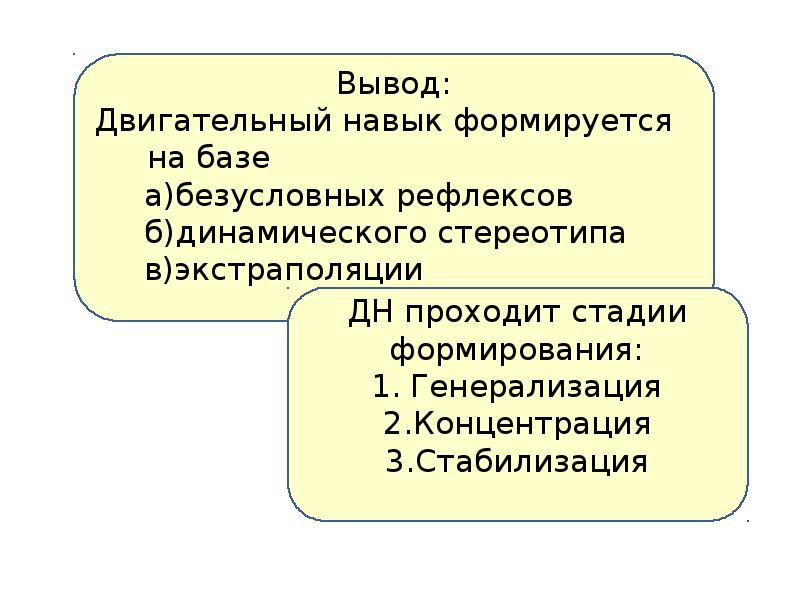 Вывод:
Двигательный навык формируется на базе
а)безусловных рефлексов
б)динамического стереотипа
в)экстраполяции

ДН проходит стадии формирования:
1. Генерализация
2.Концентрация
3.Стабилизация